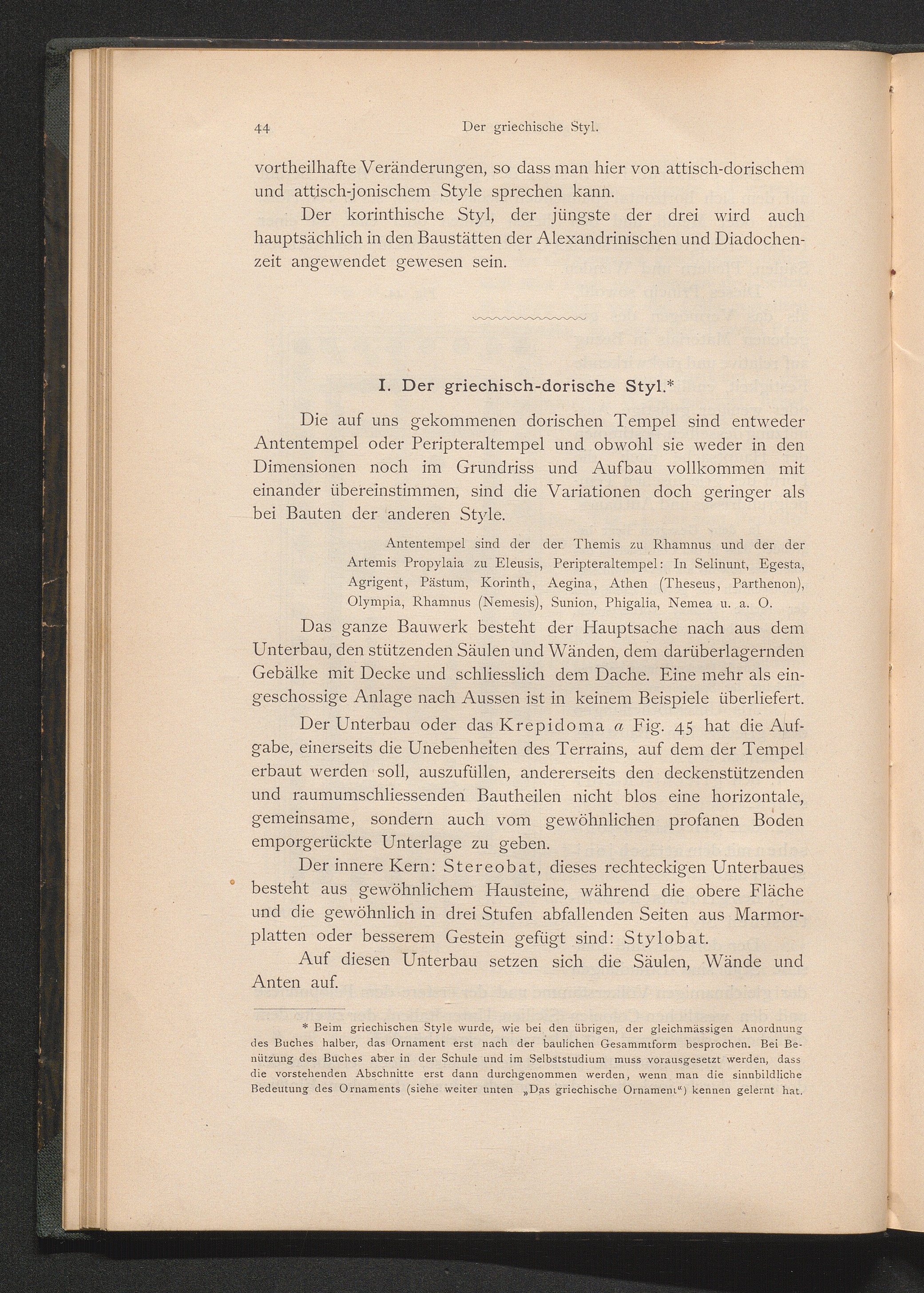 44 Der griechische Styl.

vortheilhafte Veränderungen, so dass man hier von attisch-dorischem und attisch-jonischem Style sprechen kann.

Der korinthische Styl, der jüngste der drei wird auch hauptsächlich in den Baustätten der Alexandrinischen und Diadochenzeit angewendet gewesen sein.

I. Der griechisch-dorische Styl.*

Die auf uns gekommenen dorischen Tempel sind entweder Antentempel oder Peripteraltempel und obwohl sie weder in den Dimensionen noch im Grundriss und Aufbau vollkommen mit einander übereinstimmen, sind die Variationen doch geringer als bei Bauten der anderen Style.

Antentempel sind der der Themis zu Rhamnus und der der Artemis Propylaia zu Eleusis, Peripteraltempel: In Selinunt, Egesta, Agrigent, Pästum, Korinth, Aegina, Athen (Theseus, Parthenon), Olympia, Rhamnus (Nemesis), Sunion, Phigalia, Nemea u. a. O.

Das ganze Bauwerk besteht der Hauptsache nach aus dem Unterbau, den stützenden Säulen und Wänden, dem darüberlagernden Gebälke mit Decke und schliesslich dem Dache. Eine mehr als eingeschossige Anlage nach Aussen ist in keinem Beispiele überliefert.

Der Unterbau oder das Krepidoma $a$ Fig. 45 hat die Aufgabe, einerseits die Unebenheiten des Terrains, auf dem der Tempel erbaut werden soll, auszufüllen, andererseits den deckenstützenden und raumumschliessenden Bautheilen nicht blos eine horizontale, gemeinsame, sondern auch vom gewöhnlichen profanen Boden emporgerückte Unterlage zu geben.

Der innere Kern: Stereobat, dieses rechteckigen Unterbaues besteht aus gewöhnlichem Hausteine, während die obere Fläche und die gewöhnlich in drei Stufen abfallenden Seiten aus Marmorplatten oder besserem Gestein gefügt sind: Stylobat.

Auf diesen Unterbau setzen sich die Säulen, Wände und Anten auf.

* Beim griechischen Style wurde, wie bei den übrigen, der gleichmässigen Anordnung des Buches halber, das Ornament erst nach der baulichen Gesammtform besprochen. Bei Benützung des Buches aber in der Schule und im Selbststudium muss vorausgesetzt werden, dass die vorstehenden Abschnitte erst dann durchgenommen werden, wenn man die sinnbildliche Bedeutung des Ornaments (siehe weiter unten „Das griechische Ornament“) kennen gelernt hat.